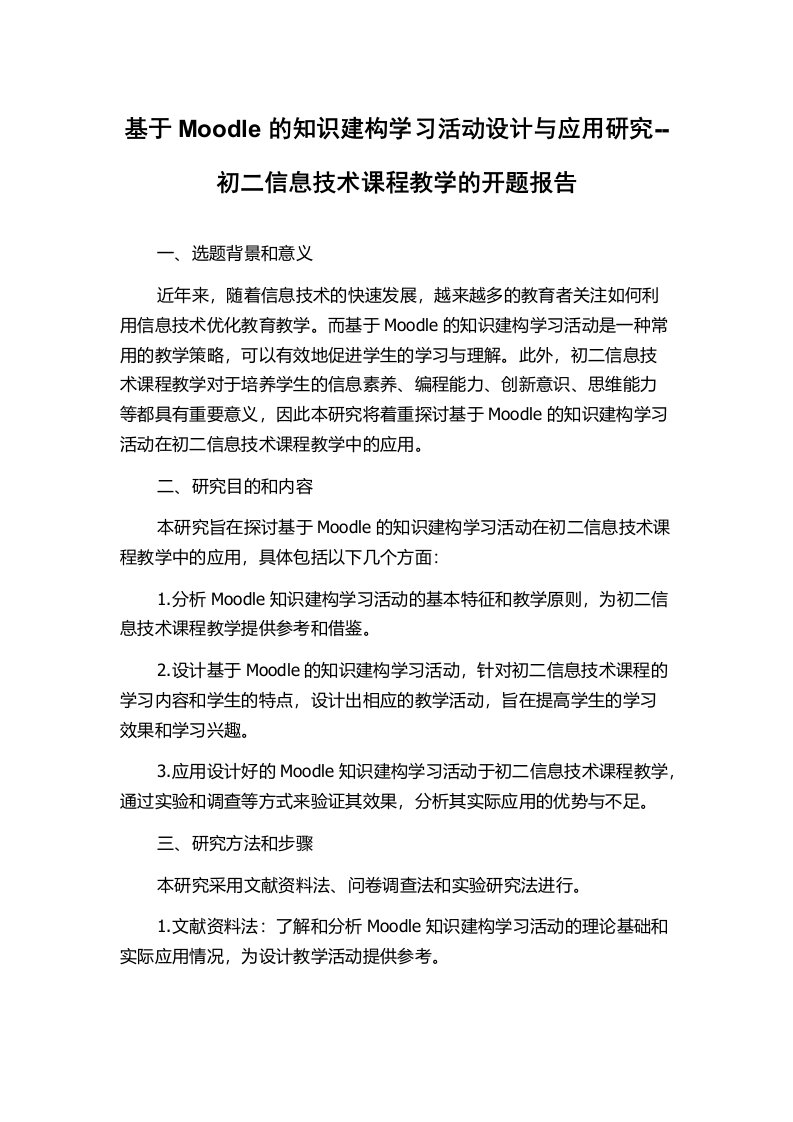 基于 Moodle 的知识建构学习活动设计与应用研究--初二信息技术课程教学的开题报告

一、选题背景和意义

近年来，随着信息技术的快速发展，越来越多的教育者关注如何利用信息技术优化教育教学。而基于 Moodle 的知识建构学习活动是一种常用的教学策略，可以有效地促进学生的学习与理解。此外，初二信息技术课程教学对于培养学生的信息素养、编程能力、创新意识、思维能力等都具有重要意义，因此本研究将着重探讨基于 Moodle 的知识建构学习活动在初二信息技术课程教学中的应用。

二、研究目的和内容

本研究旨在探讨基于 Moodle 的知识建构学习活动在初二信息技术课程教学中的应用，具体包括以下几个方面：

1.分析 Moodle 知识建构学习活动的基本特征和教学原则，为初二信息技术课程教学提供参考和借鉴。

2.设计基于 Moodle 的知识建构学习活动，针对初二信息技术课程的学习内容和学生的特点，设计出相应的教学活动，旨在提高学生的学习效果和学习兴趣。

3.应用设计好的 Moodle 知识建构学习活动于初二信息技术课程教学，通过实验和调查等方式来验证其效果，分析其实际应用的优势与不足。

三、研究方法和步骤

本研究采用文献资料法、问卷调查法和实验研究法进行。

1.文献资料法：了解和分析 Moodle 知识建构学习活动的理论基础和实际应用情况，为设计教学活动提供参考。